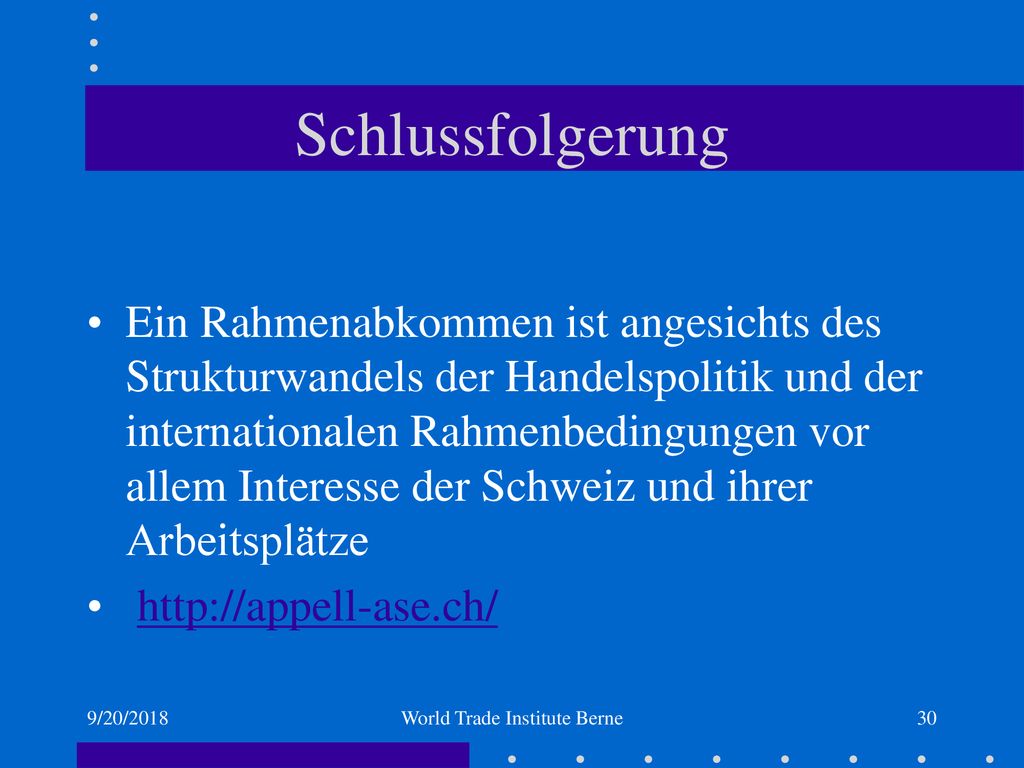 Schlussfolgerung

• Ein Rahmenabkommen ist angesichts des Strukturwandels der Handelspolitik und der internationalen Rahmenbedingungen vor allem Interesse der Schweiz und ihrer Arbeitsplätze

• http://appell-ase.ch/

9/20/2018 World Trade Institute Berne 30